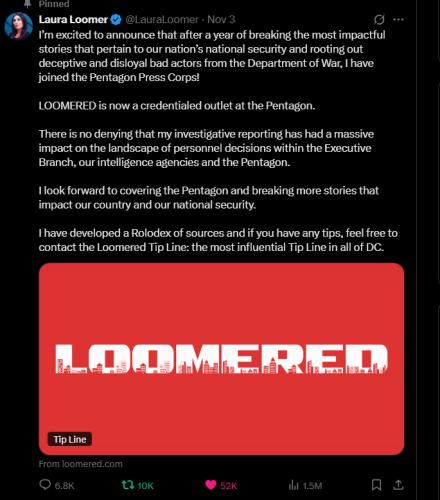 Pinned

Laura Loomer @LauraLoomer · Nov 3

I'm excited to announce that after a year of breaking the most impactful stories that pertain to our nation's national security and rooting out deceptive and disloyal bad actors from the Department of War, I have joined the Pentagon Press Corps!

LOOMERED is now a credentialed outlet at the Pentagon.

There is no denying that my investigative reporting has had a massive impact on the landscape of personnel decisions within the Executive Branch, our intelligence agencies and the Pentagon.

I look forward to covering the Pentagon and breaking more stories that impact our country and our national security.

I have developed a Rolodex of sources and if you have any tips, feel free to contact the Loomered Tip Line: the most influential Tip Line in all of DC.

LOOMERED

Tip Line

From loomered.com

6.8K 10K 52K 1.5M